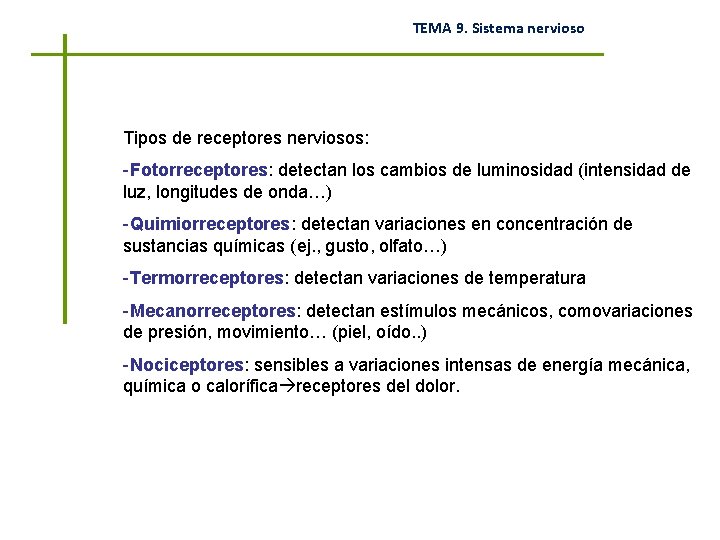 TEMA 9. Sistema nervioso

Tipos de receptores nerviosos:

-Fotorreceptores: detectan los cambios de luminosidad (intensidad de luz, longitudes de onda…)

-Quimiorreceptores: detectan variaciones en concentración de sustancias químicas (ej., gusto, olfato…)

-Termorreceptores: detectan variaciones de temperatura

-Mecanorreceptores: detectan estímulos mecánicos, comovariaciones de presión, movimiento… (piel, oído..)

-Nociceptores: sensibles a variaciones intensas de energía mecánica, química o calorífica→receptores del dolor.